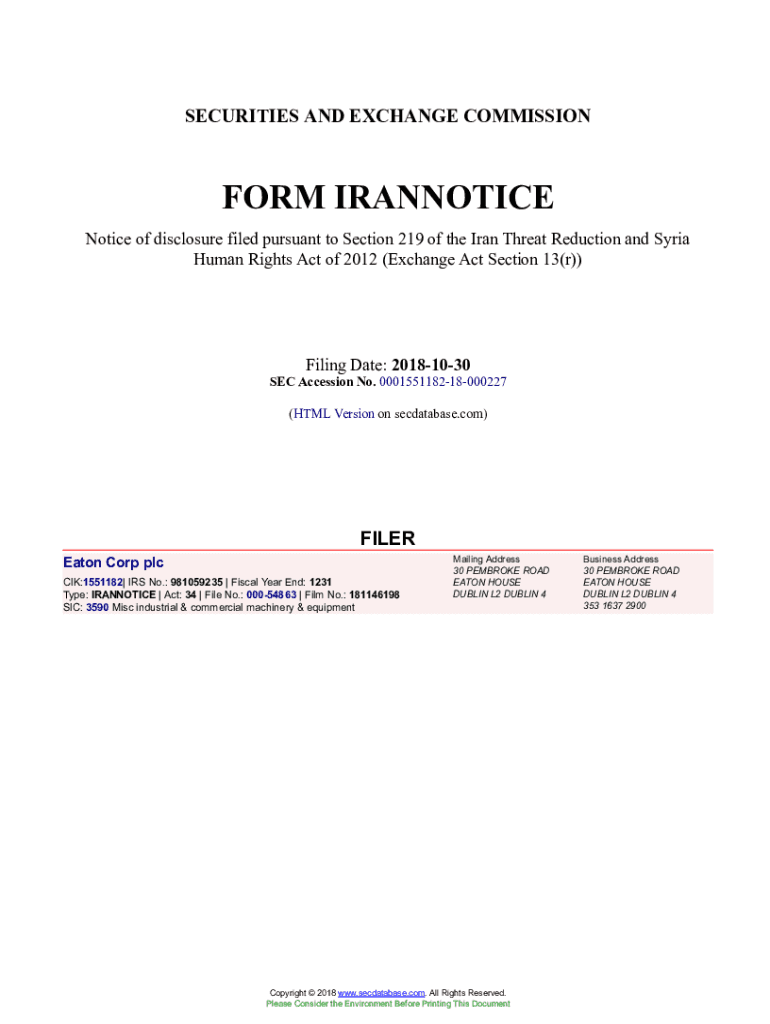 SECURITIES AND EXCHANGE COMMISSION

FORM IRANNOTICE

Notice of disclosure filed pursuant to Section 219 of the Iran Threat Reduction and Syria Human Rights Act of 2012 (Exchange Act Section 13(r))

Filing Date: 2018-10-30
SEC Accession No. 0001551182-18-000227

(HTML Version on secdatabase.com)

FILER

Eaton Corp plc
CIK:1551182| IRS No.: 981059235 | Fiscal Year End: 1231
Type: IRANNOTICE | Act: 34 | File No.: 000-54863 | Film No.: 181146198
SIC: 3590 Misc industrial & commercial machinery & equipment

Mailing Address
30 PEMBROKE ROAD
EATON HOUSE
DUBLIN L2 DUBLIN 4

Business Address
30 PEMBROKE ROAD
EATON HOUSE
DUBLIN L2 DUBLIN 4
353 1637 2900

Copyright © 2018 www.secdatabase.com. All Rights Reserved.
Please Consider the Environment Before Printing This Document